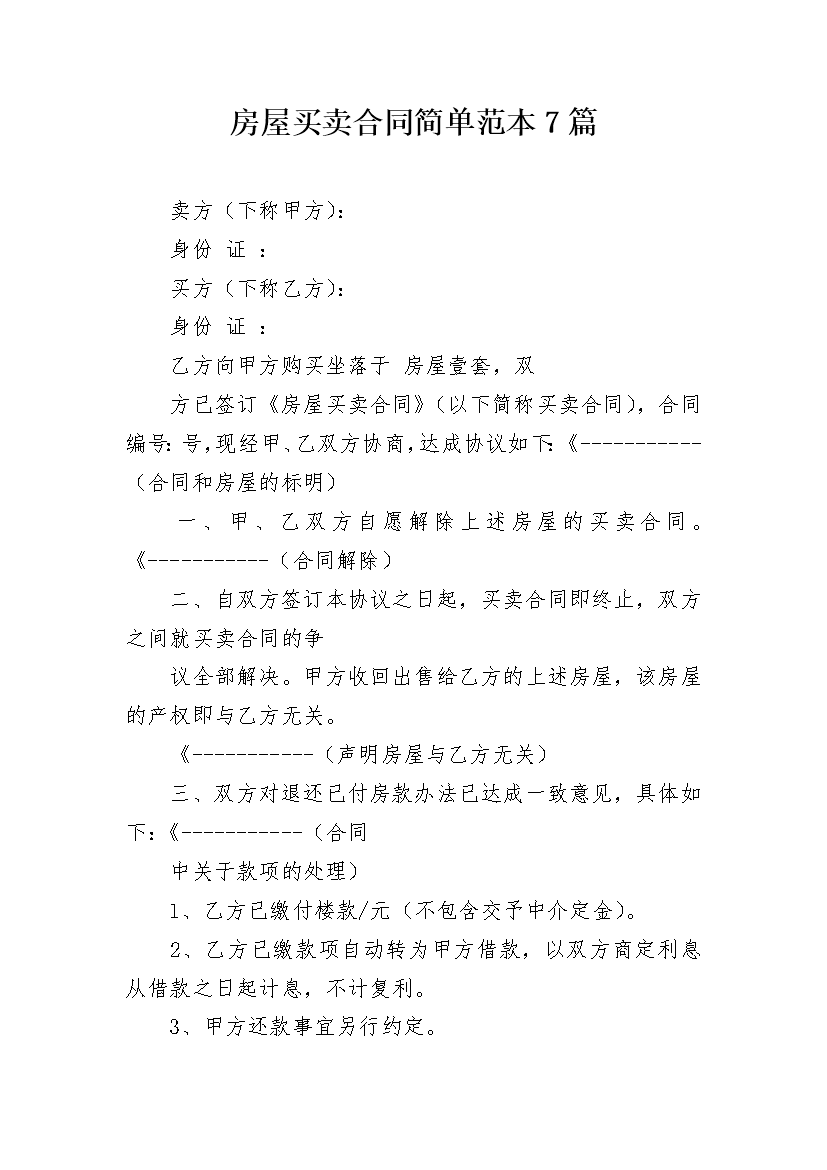 房屋买卖合同简单范本7篇

卖方（下称甲方）：

身份 证 ：

买方（下称乙方）：

身份 证 ：

乙方向甲方购买坐落于 房屋壹套，双

方已签订《房屋买卖合同》（以下简称买卖合同），合同编号：号，现经甲、乙双方协商，达成协议如下：《-----------（合同和房屋的标明）

一、甲、乙双方自愿解除上述房屋的买卖合同。《-----------（合同解除）

二、自双方签订本协议之日起，买卖合同即终止，双方之间就买卖合同的争

议全部解决。甲方收回出售给乙方的上述房屋，该房屋的产权即与乙方无关。

《-----------（声明房屋与乙方无关）

三、双方对退还已付房款办法已达成一致意见，具体如下：《-----------（合同

中关于款项的处理）

1、乙方已缴付楼款/元（不包含交予中介定金）。

2、乙方已缴款项自动转为甲方借款，以双方商定利息从借款之日起计息，不计复利。

3、甲方还款事宜另行约定。